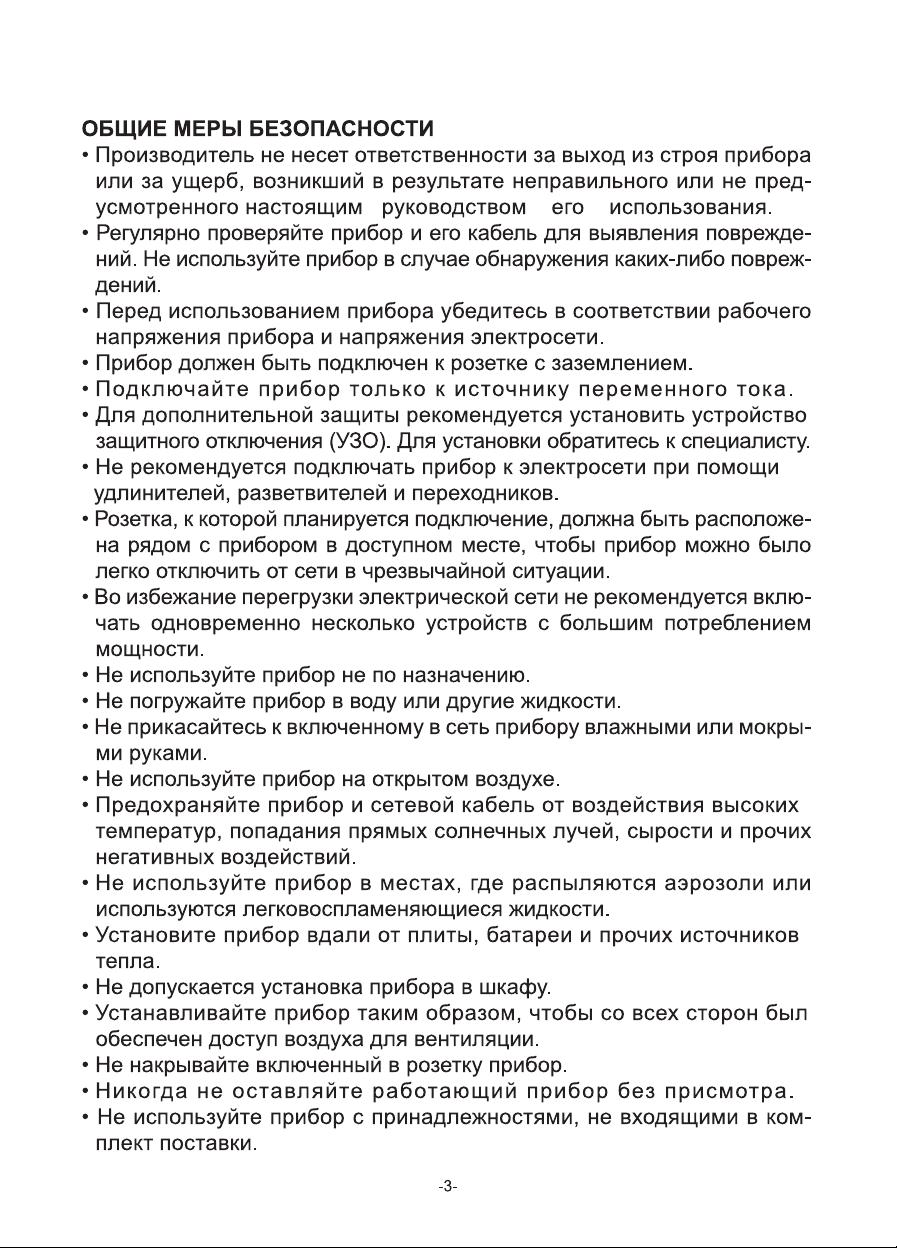 ОБЩИЕ МЕРЫ БЕЗОПАСНОСТИ

• Производитель не несет ответственности за выход из строя прибора или за ущерб, возникший в результате неправильного или не предусмотренного настоящим руководством его использования.

• Регулярно проверяйте прибор и его кабель для выявления повреждений. Не используйте прибор в случае обнаружения каких-либо повреждений.

• Перед использованием прибора убедитесь в соответствии рабочего напряжения прибора и напряжения электросети.

• Прибор должен быть подключен к розетке с заземлением.

• Подключайте прибор только к источнику переменного тока.

• Для дополнительной защиты рекомендуется установить устройство защитного отключения (УЗО). Для установки обратитесь к специалисту.

• Не рекомендуется подключать прибор к электросети при помощи удлинителей, разветвителей и переходников.

• Розетка, к которой планируется подключение, должна быть расположена рядом с прибором в доступном месте, чтобы прибор можно было легко отключить от сети в чрезвычайной ситуации.

• Во избежание перегрузки электрической сети не рекомендуется включать одновременно несколько устройств с большим потреблением мощности.

• Не используйте прибор не по назначению.

• Не погружайте прибор в воду или другие жидкости.

• Не прикасайтесь к включенному в сеть прибору влажными или мокрыми руками.

• Не используйте прибор на открытом воздухе.

• Предохраняйте прибор и сетевой кабель от воздействия высоких температур, попадания прямых солнечных лучей, сырости и прочих негативных воздействий.

• Не используйте прибор в местах, где распыляются аэрозоли или используются легковоспламеняющиеся жидкости.

• Установите прибор вдали от плиты, батареи и прочих источников тепла.

• Не допускается установка прибора в шкафу.

• Устанавливайте прибор таким образом, чтобы со всех сторон был обеспечен доступ воздуха для вентиляции.

• Не накрывайте включенный в розетку прибор.

• Никогда не оставляйте работающий прибор без присмотра.

• Не используйте прибор с принадлежностями, не входящими в комплект поставки.

-3-